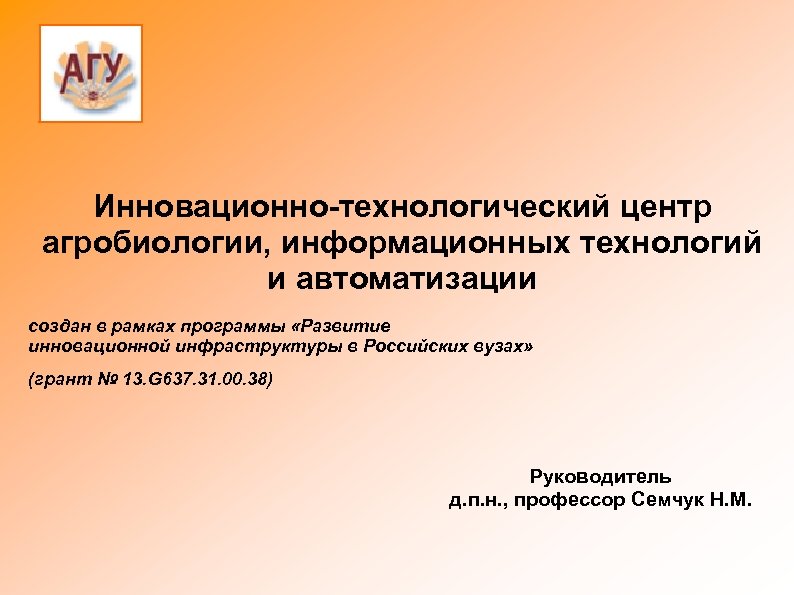 АГУ

Инновационно-технологический центр агробиологии, информационных технологий и автоматизации

создан в рамках программы «Развитие инновационной инфраструктуры в Российских вузах»

(грант № 13.G637.31.00.38)

Руководитель
д.п.н., профессор Семчук Н.М.